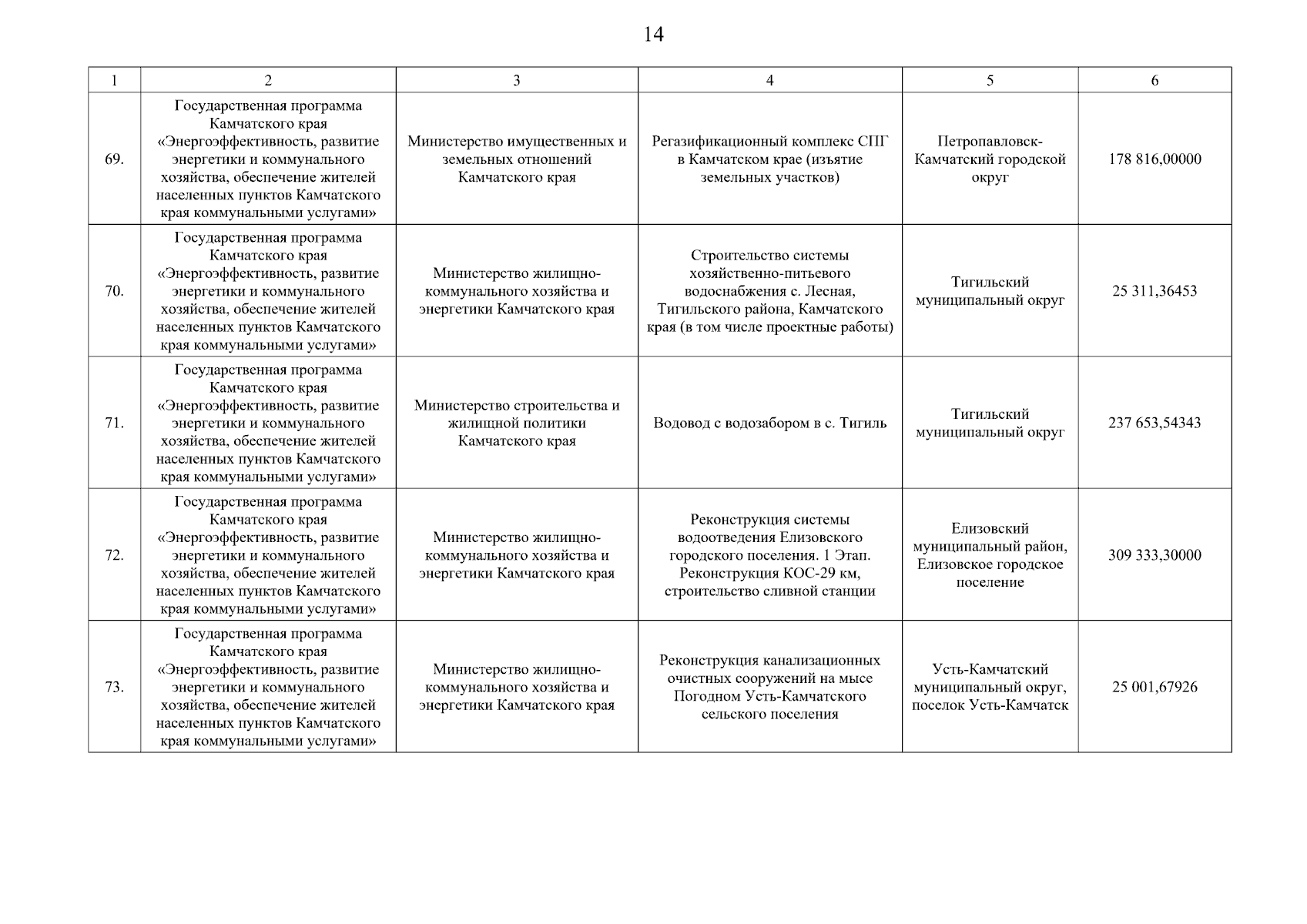 14

| 1 | 2 | 3 | 4 | 5 | 6 |
|---|---|---|---|---|---|
| 69. | Государственная программа Камчатского края «Энергоэффективность, развитие энергетики и коммунального хозяйства, обеспечение жителей населенных пунктов Камчатского края коммунальными услугами» | Министерство имущественных и земельных отношений Камчатского края | Регазификационный комплекс СПГ в Камчатском крае (изъятие земельных участков) | Петропавловск-Камчатский городской округ | 178 816,00000 |
| 70. | Государственная программа Камчатского края «Энергоэффективность, развитие энергетики и коммунального хозяйства, обеспечение жителей населенных пунктов Камчатского края коммунальными услугами» | Министерство жилищно-коммунального хозяйства и энергетики Камчатского края | Строительство системы хозяйственно-питьевого водоснабжения с. Лесная, Тигильского района, Камчатского края (в том числе проектные работы) | Тигильский муниципальный округ | 25 311,36453 |
| 71. | Государственная программа Камчатского края «Энергоэффективность, развитие энергетики и коммунального хозяйства, обеспечение жителей населенных пунктов Камчатского края коммунальными услугами» | Министерство строительства и жилищной политики Камчатского края | Водовод с водозабором в с. Тигиль | Тигильский муниципальный округ | 237 653,54343 |
| 72. | Государственная программа Камчатского края «Энергоэффективность, развитие энергетики и коммунального хозяйства, обеспечение жителей населенных пунктов Камчатского края коммунальными услугами» | Министерство жилищно-коммунального хозяйства и энергетики Камчатского края | Реконструкция системы водоотведения Елизовского городского поселения. 1 Этап. Реконструкция КОС-29 км, строительство сливной станции | Елизовский муниципальный район, Елизовское городское поселение | 309 333,30000 |
| 73. | Государственная программа Камчатского края «Энергоэффективность, развитие энергетики и коммунального хозяйства, обеспечение жителей населенных пунктов Камчатского края коммунальными услугами» | Министерство жилищно-коммунального хозяйства и энергетики Камчатского края | Реконструкция канализационных очистных сооружений на мысе Погодном Усть-Камчатского сельского поселения | Усть-Камчатский муниципальный округ, поселок Усть-Камчатск | 25 001,67926 |